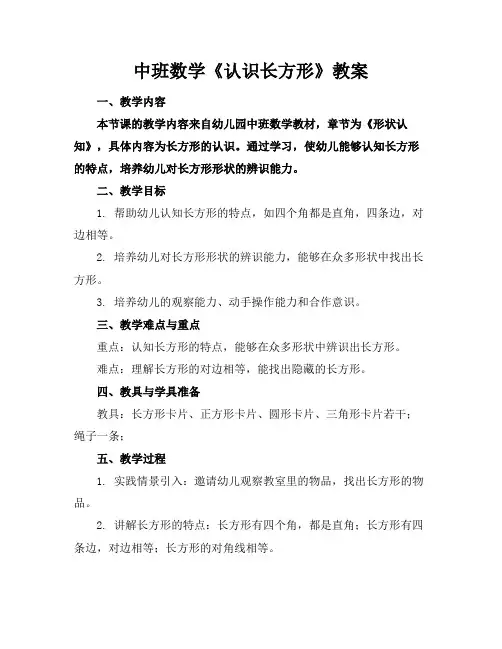 中班数学《认识长方形》教案

一、教学内容

本节课的教学内容来自幼儿园中班数学教材，章节为《形状认知》，具体内容为长方形的认识。通过学习，使幼儿能够认知长方形的特点，培养幼儿对长方形形状的辨识能力。

二、教学目标

1. 帮助幼儿认知长方形的特点，如四个角都是直角，四条边，对边相等。

2. 培养幼儿对长方形形状的辨识能力，能够在众多形状中找出长方形。

3. 培养幼儿的观察能力、动手操作能力和合作意识。

三、教学难点与重点

重点：认知长方形的特点，能够在众多形状中辨识出长方形。

难点：理解长方形的对边相等，能找出隐藏的长方形。

四、教具与学具准备

教具：长方形卡片、正方形卡片、圆形卡片、三角形卡片若干；绳子一条；

五、教学过程

1. 实践情景引入：邀请幼儿观察教室里的物品，找出长方形的物品。

2. 讲解长方形的特点：长方形有四个角，都是直角；长方形有四条边，对边相等；长方形的对角线相等。